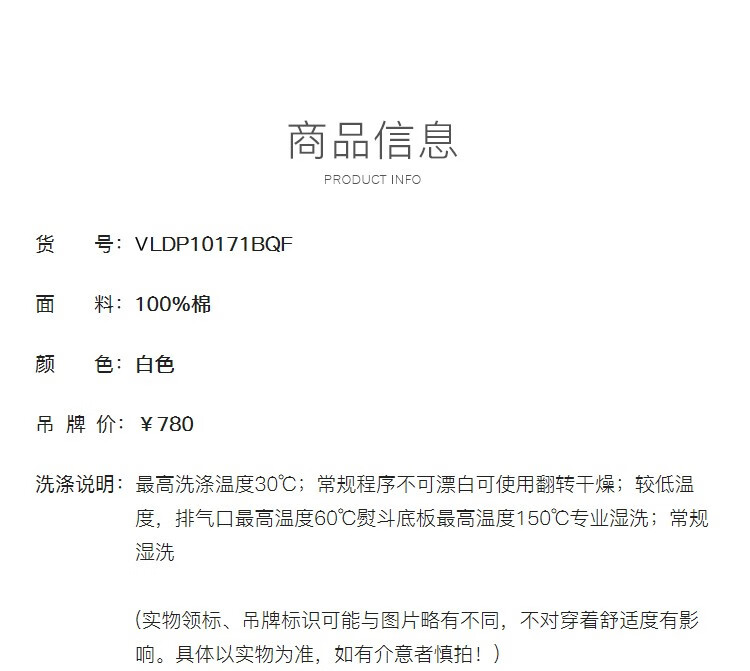 商品信息
PRODUCT INFO

货　号：VLDP10171BQF

面　料：100%棉

颜　色：白色

吊 牌 价：￥780

洗涤说明：最高洗涤温度30℃；常规程序不可漂白可使用翻转干燥；较低温度，排气口最高温度60℃熨斗底板最高温度150℃专业湿洗；常规湿洗

（实物领标、吊牌标识可能与图片略有不同，不对穿着舒适度有影响。具体以实物为准，如有介意者慎拍！）